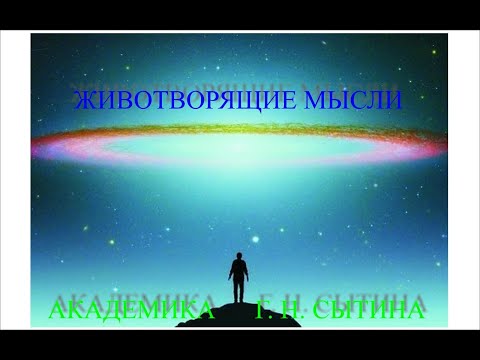 ЖИВОТВОРЯЩИЕ МЫСЛИ

АКАДЕМИКА Г. Н. СЫТИНА